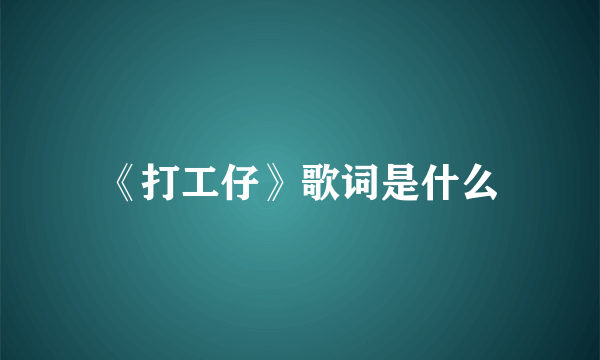 《打工仔》歌词是什么